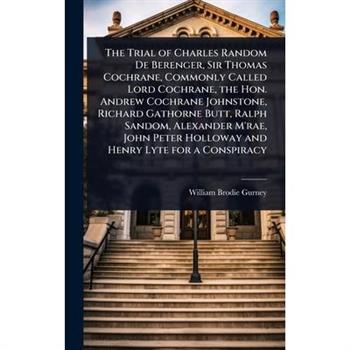 The Trial of Charles Random De Berenger, Sir Thomas Cochrane, Commonly Called Lord Cochrane, the Hon. Andrew Cochrane Johnstone, Richard Gathorne Butt, Ralph Sandom, Alexander M'rae, John Peter Holloway and Henry Lyte for a Conspiracy

William Brodie Gurney